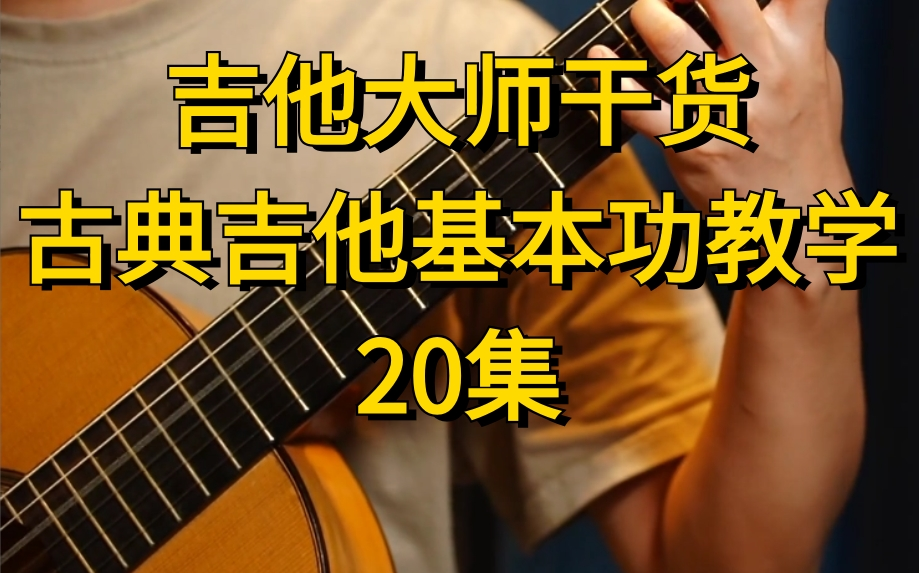 吉他大师干货
古典吉他基本功教学
20集